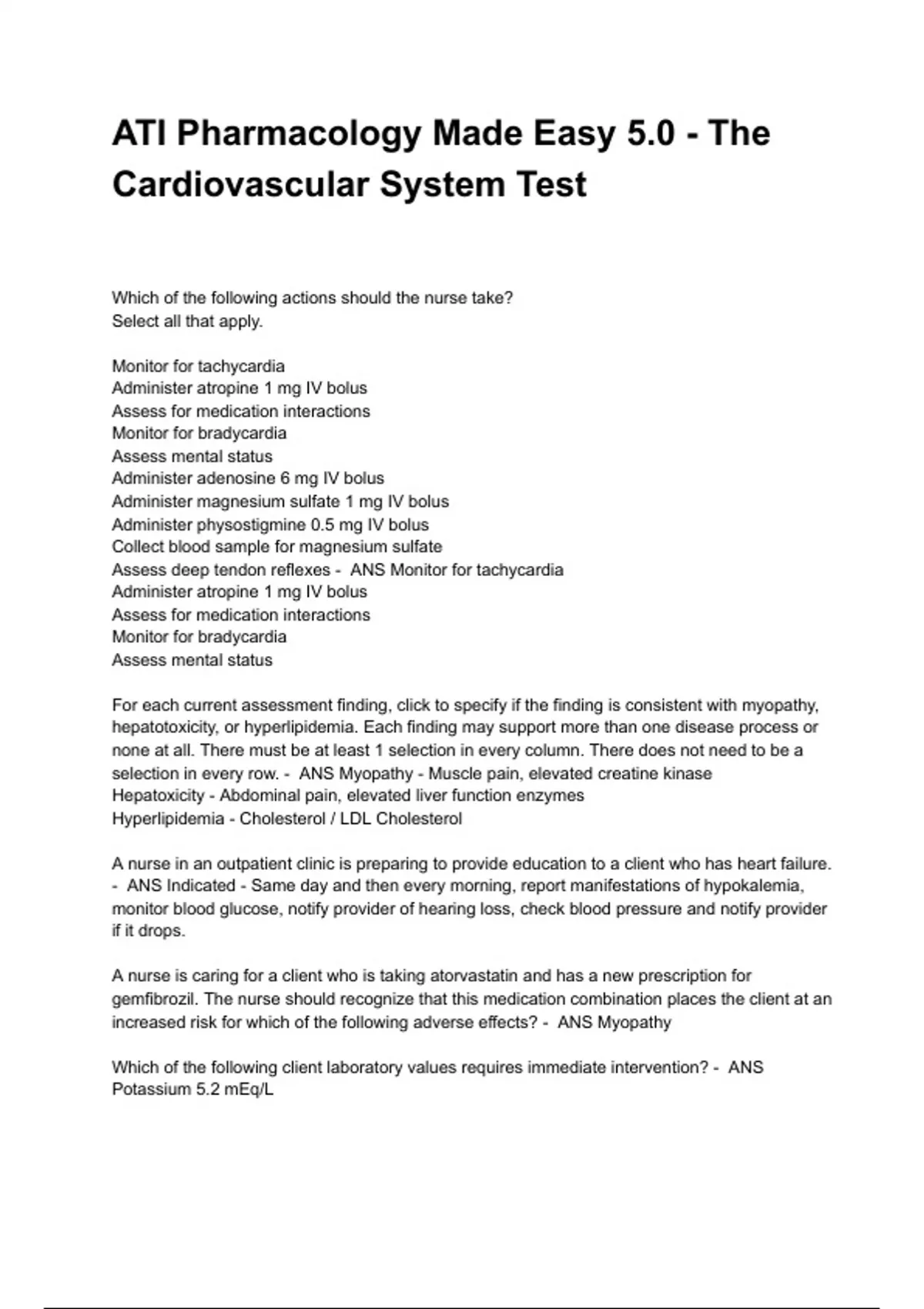 ATI Pharmacology Made Easy 5.0 - The Cardiovascular System Test

Which of the following actions should the nurse take?
Select all that apply.

Monitor for tachycardia
Administer atropine 1 mg IV bolus
Assess for medication interactions
Monitor for bradycardia
Assess mental status
Administer adenosine 6 mg IV bolus
Administer magnesium sulfate 1 mg IV bolus
Administer physostigmine 0.5 mg IV bolus
Collect blood sample for magnesium sulfate
Assess deep tendon reflexes - ANS Monitor for tachycardia
Administer atropine 1 mg IV bolus
Assess for medication interactions
Monitor for bradycardia
Assess mental status

For each current assessment finding, click to specify if the finding is consistent with myopathy, hepatotoxicity, or hyperlipidemia. Each finding may support more than one disease process or none at all. There must be at least 1 selection in every column. There does not need to be a selection in every row. - ANS Myopathy - Muscle pain, elevated creatine kinase
Hepatoxicity - Abdominal pain, elevated liver function enzymes
Hyperlipidemia - Cholesterol / LDL Cholesterol

A nurse in an outpatient clinic is preparing to provide education to a client who has heart failure. - ANS Indicated - Same day and then every morning, report manifestations of hypokalemia, monitor blood glucose, notify provider of hearing loss, check blood pressure and notify provider if it drops.

A nurse is caring for a client who is taking atorvastatin and has a new prescription for gemfibrozil. The nurse should recognize that this medication combination places the client at an increased risk for which of the following adverse effects? - ANS Myopathy

Which of the following client laboratory values requires immediate intervention? - ANS Potassium 5.2 mEq/L